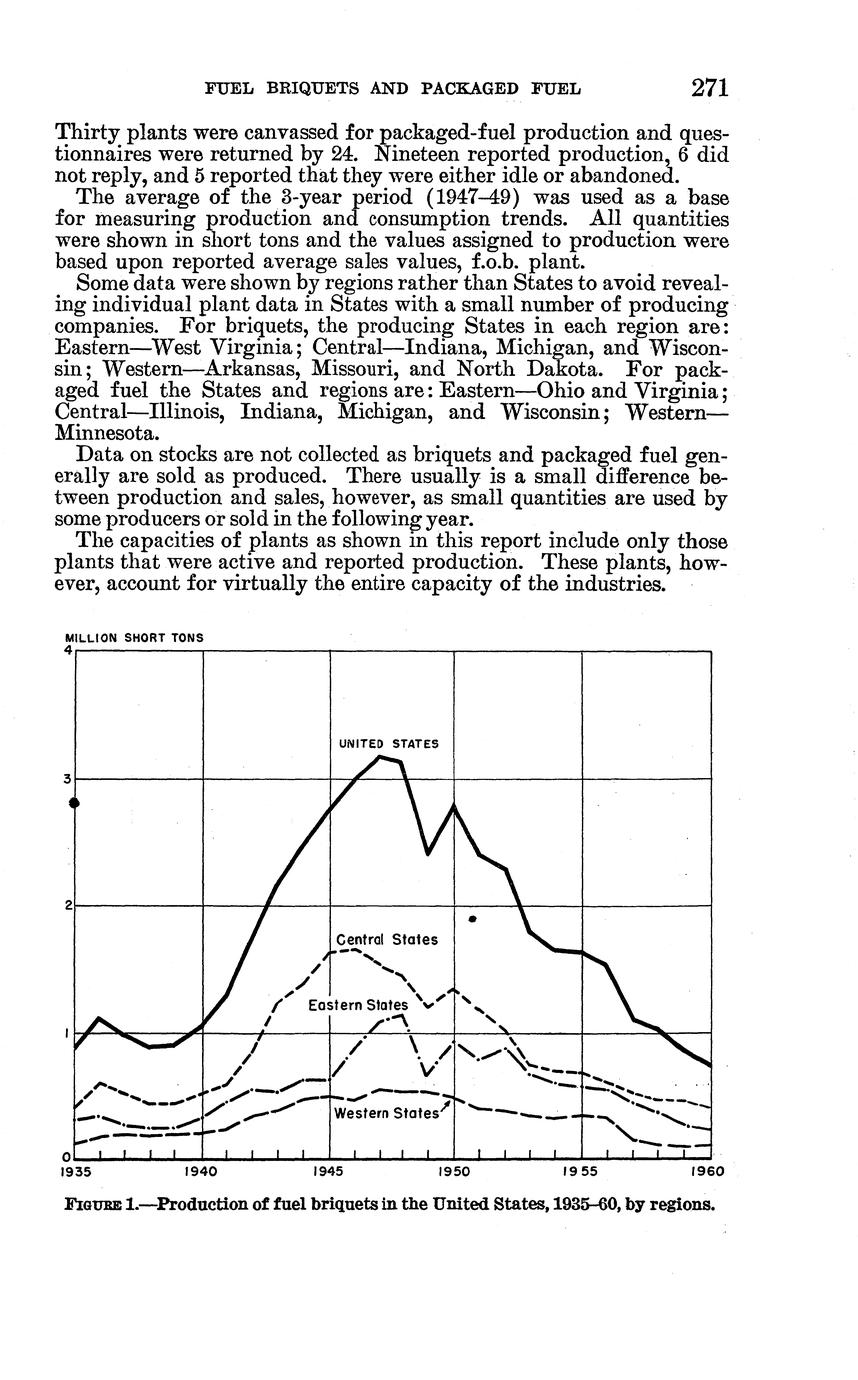 FUEL BRIQUETS AND PACKAGED FUEL 271

Thirty plants were canvassed for packaged-fuel production and questionnaires were returned by 24. Nineteen reported production, 6 did not reply, and 5 reported that they were either idle or abandoned.

The average of the 3-year period (1947–49) was used as a base for measuring production and consumption trends. All quantities were shown in short tons and the values assigned to production were based upon reported average sales values, f.o.b. plant.

Some data were shown by regions rather than States to avoid revealing individual plant data in States with a small number of producing companies. For briquets, the producing States in each region are: Eastern—West Virginia; Central—Indiana, Michigan, and Wisconsin; Western—Arkansas, Missouri, and North Dakota. For packaged fuel the States and regions are: Eastern—Ohio and Virginia; Central—Illinois, Indiana, Michigan, and Wisconsin; Western—Minnesota.

Data on stocks are not collected as briquets and packaged fuel generally are sold as produced. There usually is a small difference between production and sales, however, as small quantities are used by some producers or sold in the following year.

The capacities of plants as shown in this report include only those plants that were active and reported production. These plants, however, account for virtually the entire capacity of the industries.

MILLION SHORT TONS
4
3
2
1
0
UNITED STATES
Central States
Eastern States
Western States
1935 1940 1945 1950 1955 1960

FIGURE 1.—Production of fuel briquets in the United States, 1935–60, by regions.